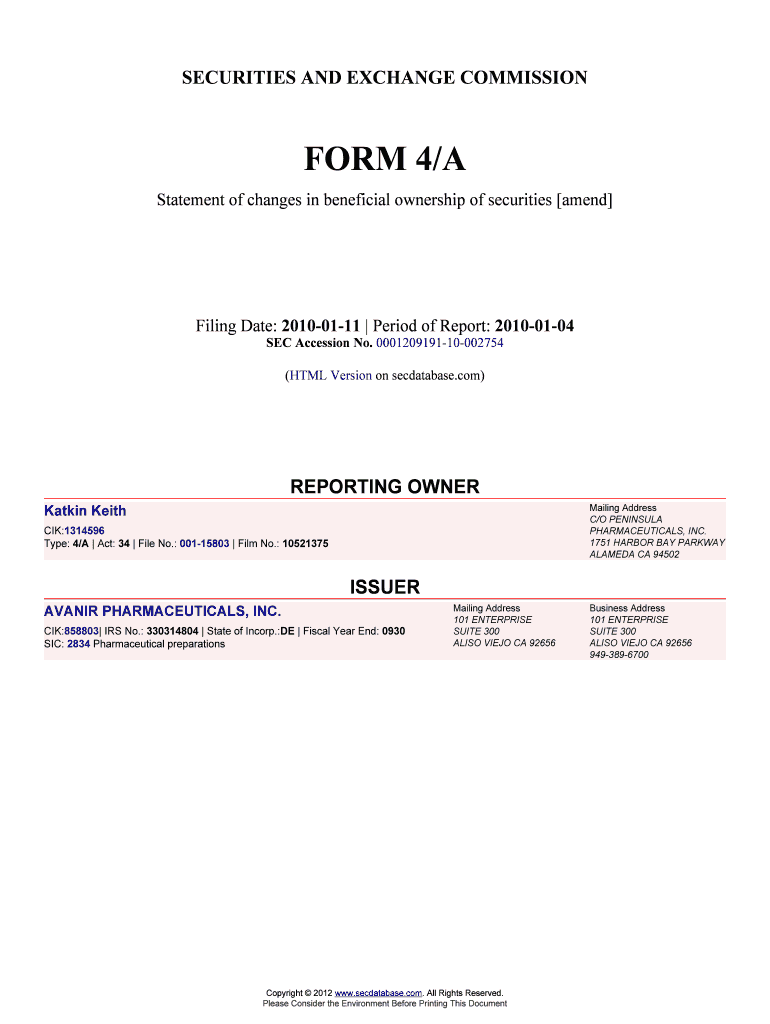 SECURITIES AND EXCHANGE COMMISSION

FORM 4/A

Statement of changes in beneficial ownership of securities [amend]

Filing Date: 2010-01-11 | Period of Report: 2010-01-04
SEC Accession No. 0001209191-10-002754

(HTML Version on secdatabase.com)

REPORTING OWNER

Katkin Keith
CIK:1314596
Type: 4/A | Act: 34 | File No.: 001-15803 | Film No.: 10521375

Mailing Address
C/O PENINSULA PHARMACEUTICALS, INC.
1751 HARBOR BAY PARKWAY
ALAMEDA CA 94502

ISSUER

AVANIR PHARMACEUTICALS, INC.
CIK:858803| IRS No.: 330314804 | State of Incorp.:DE | Fiscal Year End: 0930
SIC: 2834 Pharmaceutical preparations

Mailing Address
101 ENTERPRISE
SUITE 300
ALISO VIEJO CA 92656

Business Address
101 ENTERPRISE
SUITE 300
ALISO VIEJO CA 92656
949-389-6700

Copyright © 2012 www.secdatabase.com. All Rights Reserved.
Please Consider the Environment Before Printing This Document